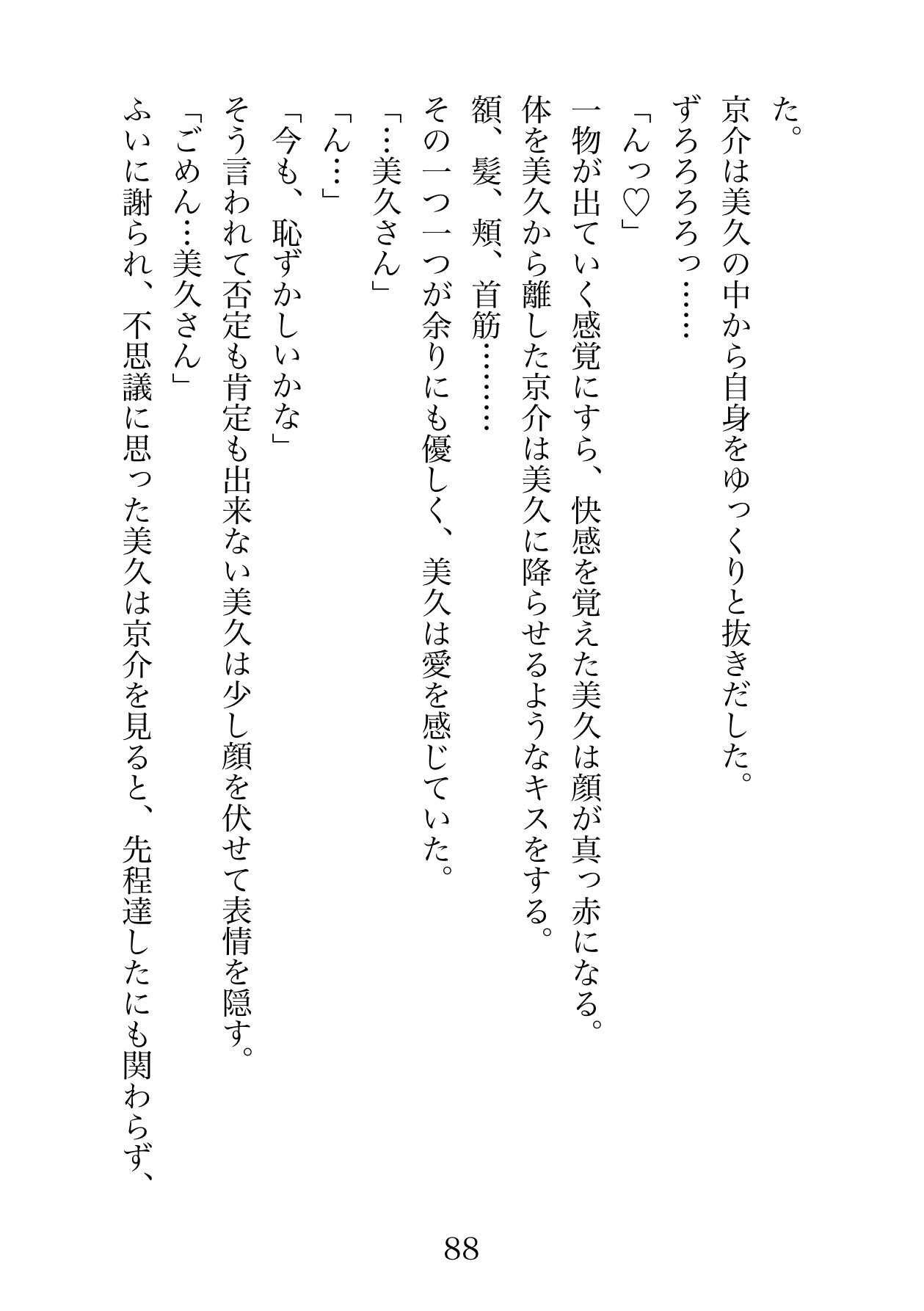 た。
京介は美久の中から自身をゆっくりと抜きだした。
ずろろろろっ……
「んっ♡」
一物が出ていく感覚にすら、快感を覚えた美久は顔が真っ赤になる。
体を美久から離した京介は美久に降らせるようなキスをする。
額、髪、頬、首筋………
その一つ一つが余りにも優しく、美久は愛を感じていた。
「…美久さん」
「ん…」
「今も、恥ずかしいかな」
そう言われて否定も肯定も出来ない美久は少し顔を伏せて表情を隠す。
「ごめん…美久さん」
ふいに謝られ、不思議に思った美久は京介を見ると、先程達したにも関わらず、

88